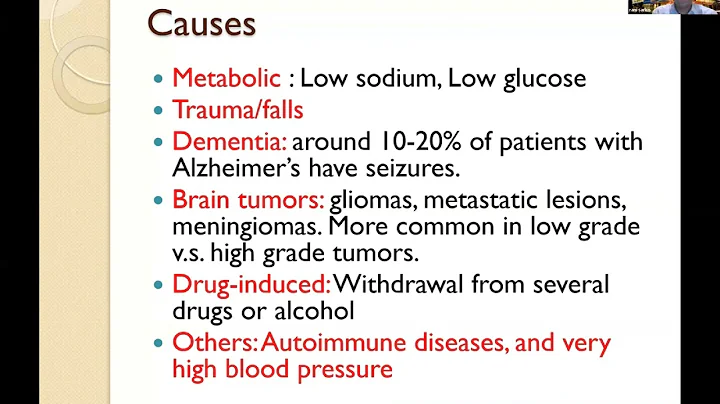 Causes

• Metabolic : Low sodium, Low glucose
• Trauma/falls
• Dementia: around 10-20% of patients with Alzheimer's have seizures.
• Brain tumors: gliomas, metastatic lesions, meningiomas. More common in low grade v.s. high grade tumors.
• Drug-induced: Withdrawal from several drugs or alcohol
• Others: Autoimmune diseases, and very high blood pressure